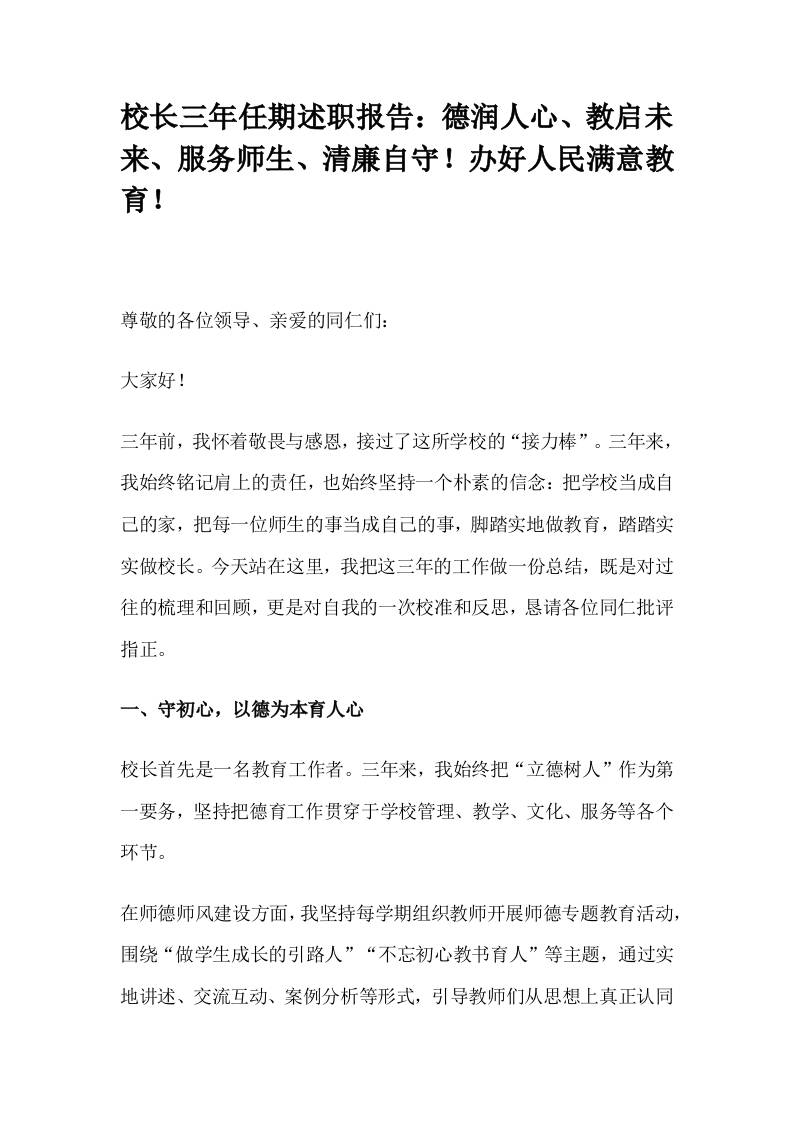 校长三年任期述职报告：德润人心、教启未来、服务师生、清廉自守！办好人民满意教育！

尊敬的各位领导、亲爱的同仁们：

大家好！

三年前，我怀着敬畏与感恩，接过了这所学校的“接力棒”。三年来，我始终铭记肩上的责任，也始终坚持一个朴素的信念：把学校当成自己的家，把每一位师生的事当成自己的事，脚踏实地做教育，踏踏实实做校长。今天站在这里，我把这三年的工作做一份总结，既是对过往的梳理和回顾，更是对自我的一次校准和反思，恳请各位同仁批评指正。

一、守初心，以德为本育人心

校长首先是一名教育工作者。三年来，我始终把“立德树人”作为第一要务，坚持把德育工作贯穿于学校管理、教学、文化、服务等各个环节。

在师德师风建设方面，我坚持每学期组织教师开展师德专题教育活动，围绕“做学生成长的引路人”“不忘初心教书育人”等主题，通过实地讲述、交流互动、案例分析等形式，引导教师们从思想上真正认同